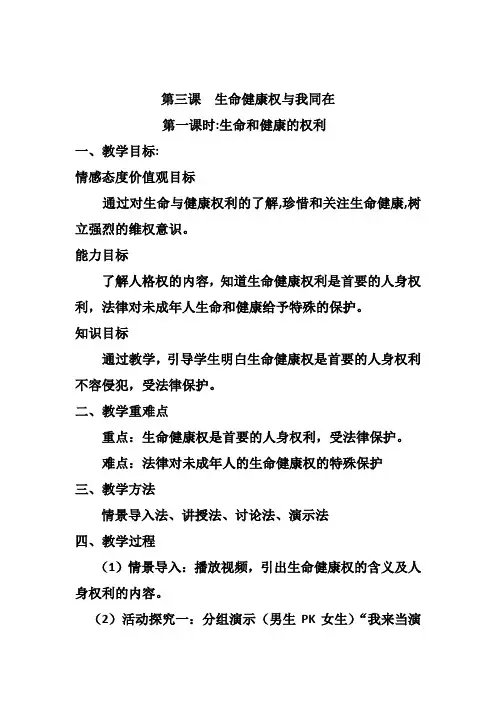 第三课　生命健康权与我同在

第一课时:生命和健康的权利

一、教学目标:

情感态度价值观目标

通过对生命与健康权利的了解,珍惜和关注生命健康,树立强烈的维权意识。

能力目标

了解人格权的内容，知道生命健康权利是首要的人身权利，法律对未成年人生命和健康给予特殊的保护。

知识目标

通过教学，引导学生明白生命健康权是首要的人身权利不容侵犯，受法律保护。

二、教学重难点

重点：生命健康权是首要的人身权利，受法律保护。

难点：法律对未成年人的生命健康权的特殊保护

三、教学方法

情景导入法、讲授法、讨论法、演示法

四、教学过程

（1）情景导入：播放视频，引出生命健康权的含义及人身权利的内容。

（2）活动探究一：分组演示（男生 PK 女生）“我来当演